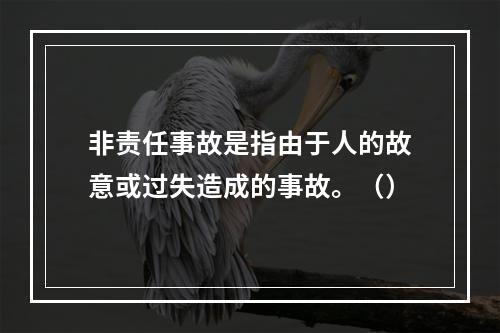 非责任事故是指由于人的故意或过失造成的事故。（）